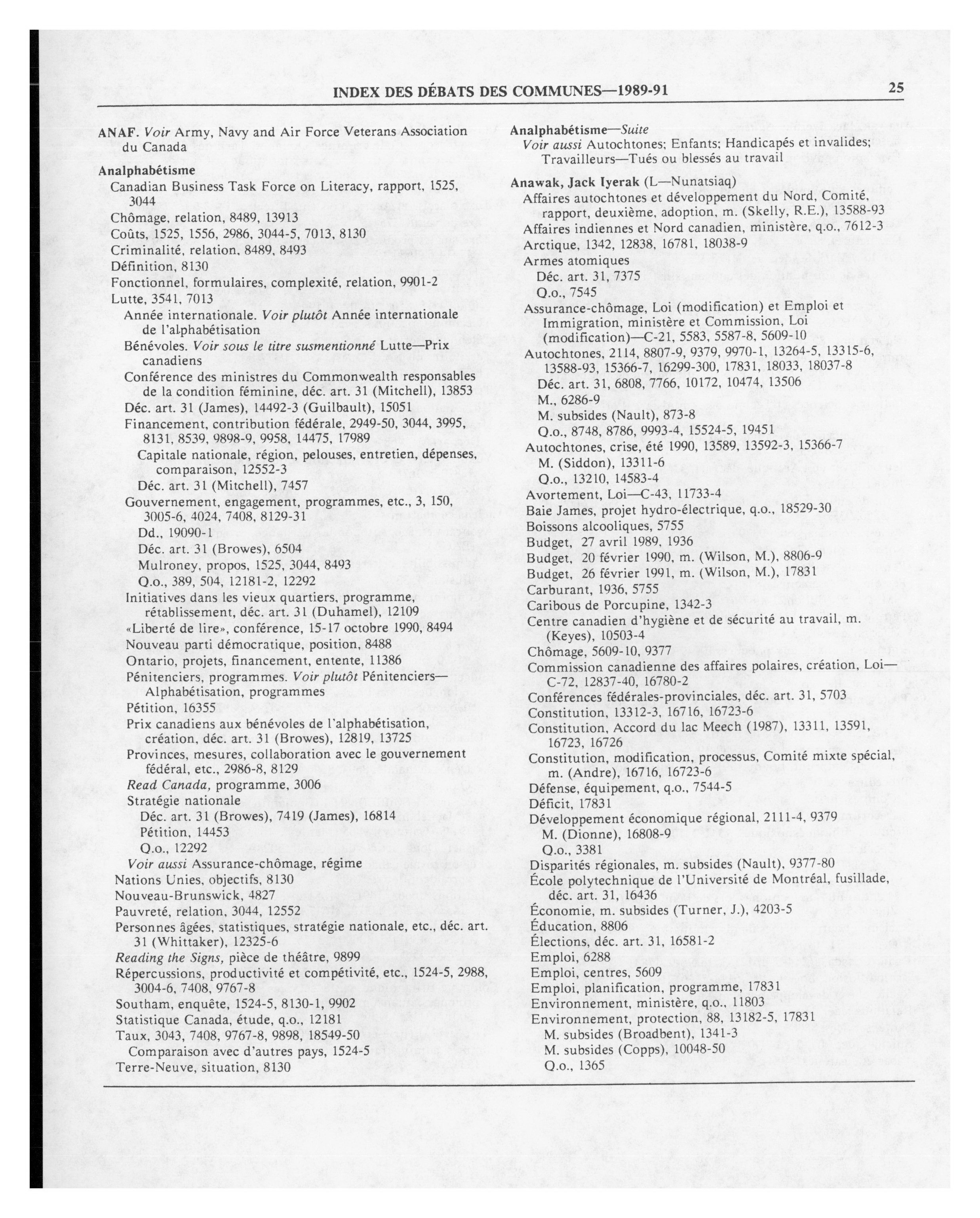 INDEX DES DÉBATS DES COMMUNES—1989-91 25

ANAF. Voir Army, Navy and Air Force Veterans Association du Canada

Analphabétisme
Canadian Business Task Force on Literacy, rapport, 1525, 3044
Chômage, relation, 8489, 13913
Coûts, 1525, 1556, 2986, 3044-5, 7013, 8130
Criminalité, relation, 8489, 8493
Définition, 8130
Fonctionnel, formulaires, complexité, relation, 9901-2
Lutte, 3541, 7013
Année internationale. Voir plutôt Année internationale de l'alphabétisation
Bénévoles. Voir sous le titre susmentionné Lutte—Prix canadiens
Conférence des ministres du Commonwealth responsables de la condition féminine, déc. art. 31 (Mitchell), 13853
Déc. art. 31 (James), 14492-3 (Guilbault), 15051
Financement, contribution fédérale, 2949-50, 3044, 3995, 8131, 8539, 9898-9, 9958, 14475, 17989
Capitale nationale, région, pelouses, entretien, dépenses, comparaison, 12552-3
Déc. art. 31 (Mitchell), 7457
Gouvernement, engagement, programmes, etc., 3, 150, 3005-6, 4024, 7408, 8129-31
Dd., 19090-1
Déc. art. 31 (Browes), 6504
Mulroney, propos, 1525, 3044, 8493
Q.o., 389, 504, 12181-2, 12292
Initiatives dans les vieux quartiers, programme, rétablissement, déc. art. 31 (Duhamel), 12109
«Liberté de lire», conférence, 15-17 octobre 1990, 8494
Nouveau parti démocratique, position, 8488
Ontario, projets, financement, entente, 11386
Pénitenciers, programmes. Voir plutôt Pénitenciers—Alphabétisation, programmes
Pétition, 16355
Prix canadiens aux bénévoles de l'alphabétisation, création, déc. art. 31 (Browes), 12819, 13725
Provinces, mesures, collaboration avec le gouvernement fédéral, etc., 2986-8, 8129
Read Canada, programme, 3006
Stratégie nationale
Déc. art. 31 (Browes), 7419 (James), 16814
Pétition, 14453
Q.o., 12292
Voir aussi Assurance-chômage, régime
Nations Unies, objectifs, 8130
Nouveau-Brunswick, 4827
Pauvreté, relation, 3044, 12552
Personnes âgées, statistiques, stratégie nationale, etc., déc. art. 31 (Whittaker), 12325-6
Reading the Signs, pièce de théâtre, 9899
Répercussions, productivité et compétivité, etc., 1524-5, 2988, 3004-6, 7408, 9767-8
Southam, enquête, 1524-5, 8130-1, 9902
Statistique Canada, étude, q.o., 12181
Taux, 3043, 7408, 9767-8, 9898, 18549-50
Comparaison avec d'autres pays, 1524-5
Terre-Neuve, situation, 8130

Analphabétisme—Suite
Voir aussi Autochtones; Enfants; Handicapés et invalides; Travailleurs—Tués ou blessés au travail

Anawak, Jack Iyerak (L—Nunatsiaq)
Affaires autochtones et développement du Nord, Comité, rapport, deuxième, adoption, m. (Skelly, R.E.), 13588-93
Affaires indiennes et Nord canadien, ministère, q.o., 7612-3
Arctique, 1342, 12838, 16781, 18038-9
Armes atomiques
Déc. art. 31, 7375
Q.o., 7545
Assurance-chômage, Loi (modification) et Emploi et Immigration, ministère et Commission, Loi (modification)—C-21, 5583, 5587-8, 5609-10
Autochtones, 2114, 8807-9, 9379, 9970-1, 13264-5, 13315-6, 13588-93, 15366-7, 16299-300, 17831, 18033, 18037-8
Déc. art. 31, 6808, 7766, 10172, 10474, 13506
M., 6286-9
M. subsides (Nault), 873-8
Q.o., 8748, 8786, 9993-4, 15524-5, 19451
Autochtones, crise, été 1990, 13589, 13592-3, 15366-7
M. (Siddon), 13311-6
Q.o., 13210, 14583-4
Avortement, Loi—C-43, 11733-4
Baie James, projet hydro-électrique, q.o., 18529-30
Boissons alcooliques, 5755
Budget, 27 avril 1989, 1936
Budget, 20 février 1990, m. (Wilson, M.), 8806-9
Budget, 26 février 1991, m. (Wilson, M.), 17831
Carburant, 1936, 5755
Caribous de Porcupine, 1342-3
Centre canadien d'hygiène et de sécurité au travail, m. (Keyes), 10503-4
Chômage, 5609-10, 9377
Commission canadienne des affaires polaires, création, Loi—C-72, 12837-40, 16780-2
Conférences fédérales-provinciales, déc. art. 31, 5703
Constitution, 13312-3, 16716, 16723-6
Constitution, Accord du lac Meech (1987), 13311, 13591, 16723, 16726
Constitution, modification, processus, Comité mixte spécial, m. (Andre), 16716, 16723-6
Défense, équipement, q.o., 7544-5
Déficit, 17831
Développement économique régional, 2111-4, 9379
M. (Dionne), 16808-9
Q.o., 3381
Disparités régionales, m. subsides (Nault), 9377-80
École polytechnique de l'Université de Montréal, fusillade, déc. art. 31, 16436
Économie, m. subsides (Turner, J.), 4203-5
Éducation, 8806
Élections, déc. art. 31, 16581-2
Emploi, 6288
Emploi, centres, 5609
Emploi, planification, programme, 17831
Environnement, ministère, q.o., 11803
Environnement, protection, 88, 13182-5, 17831
M. subsides (Broadbent), 1341-3
M. subsides (Copps), 10048-50
Q.o., 1365